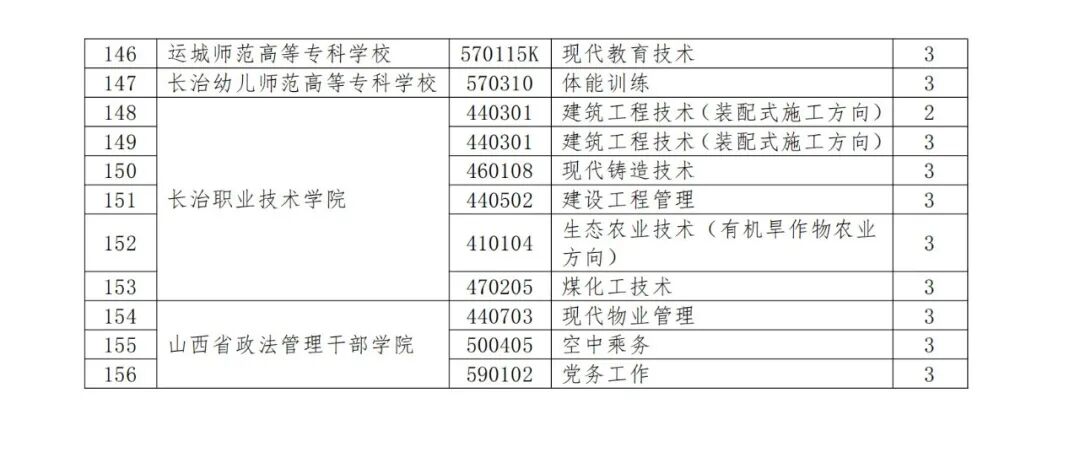 | 146 | 运城师范高等专科学校 | 570115K | 现代教育技术 | 3 |
|---|---|---|---|---|
| 147 | 长治幼儿师范高等专科学校 | 570310 | 体能训练 | 3 |
| 148 | 长治职业技术学院 | 440301 | 建筑工程技术（装配式施工方向） | 2 |
| 149 |  | 440301 | 建筑工程技术（装配式施工方向） | 3 |
| 150 |  | 460108 | 现代铸造技术 | 3 |
| 151 |  | 440502 | 建设工程管理 | 3 |
| 152 |  | 410104 | 生态农业技术（有机旱作物农业方向） | 3 |
| 153 |  | 470205 | 煤化工技术 | 3 |
| 154 | 山西省政法管理干部学院 | 440703 | 现代物业管理 | 3 |
| 155 |  | 500405 | 空中乘务 | 3 |
| 156 |  | 590102 | 党务工作 | 3 |